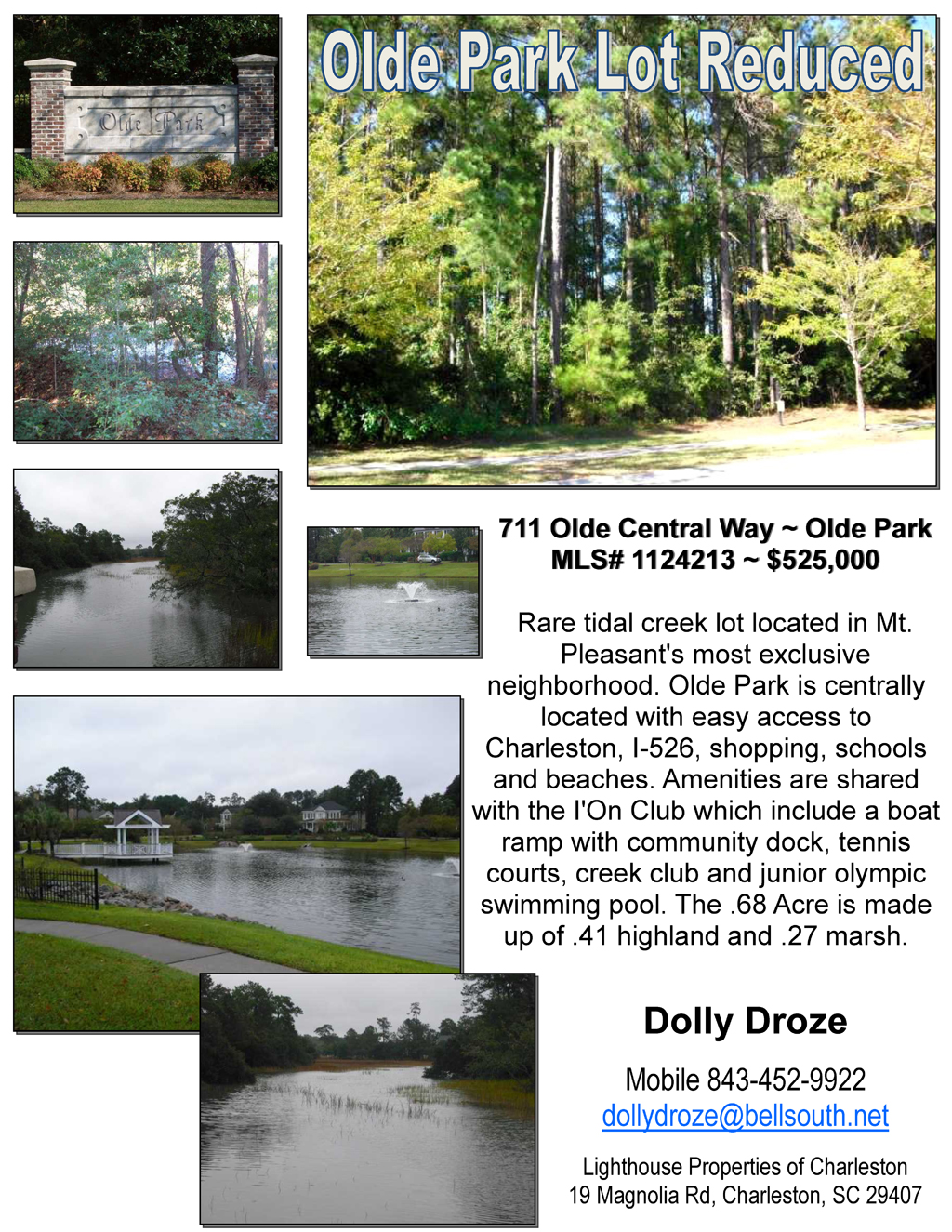 Olde Park

Olde Park Lot Reduced

711 Olde Central Way ~ Olde Park
MLS# 1124213 ~ $525,000

Rare tidal creek lot located in Mt. Pleasant's most exclusive neighborhood. Olde Park is centrally located with easy access to Charleston, I-526, shopping, schools and beaches. Amenities are shared with the I'On Club which include a boat ramp with community dock, tennis courts, creek club and junior olympic swimming pool. The .68 Acre is made up of .41 highland and .27 marsh.

Dolly Droze

Mobile 843-452-9922
dollydroze@bellsouth.net

Lighthouse Properties of Charleston
19 Magnolia Rd, Charleston, SC 29407